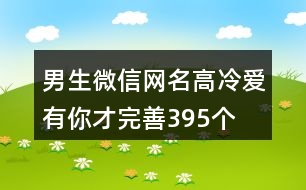 男生微信网名高冷爱有你才完善395个